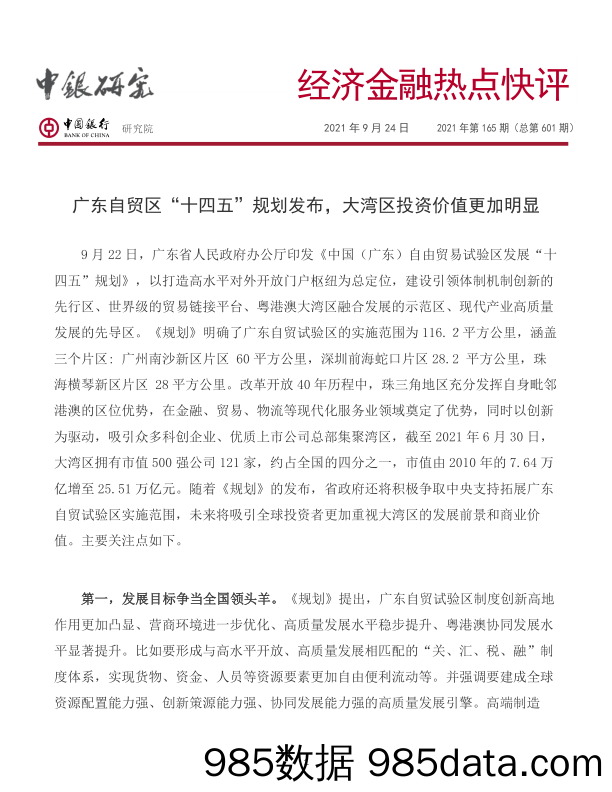 中银研究

经济金融热点快评

中国银行 BANK OF CHINA 研究院

2021 年 9 月 24 日　　2021 年第 165 期（总第 601 期）

广东自贸区“十四五”规划发布，大湾区投资价值更加明显

9 月 22 日，广东省人民政府办公厅印发《中国（广东）自由贸易试验区发展“十四五”规划》，以打造高水平对外开放门户枢纽为总定位，建设引领体制机制创新的先行区、世界级的贸易链接平台、粤港澳大湾区融合发展的示范区、现代产业高质量发展的先导区。《规划》明确了广东自贸试验区的实施范围为 116.2 平方公里，涵盖三个片区：广州南沙新区片区 60 平方公里，深圳前海蛇口片区 28.2 平方公里，珠海横琴新区片区 28 平方公里。改革开放 40 年历程中，珠三角地区充分发挥自身毗邻港澳的区位优势，在金融、贸易、物流等现代化服务业领域奠定了优势，同时以创新为驱动，吸引众多科创企业、优质上市公司总部集聚湾区，截至 2021 年 6 月 30 日，大湾区拥有市值 500 强公司 121 家，约占全国的四分之一，市值由 2010 年的 7.64 万亿增至 25.51 万亿元。随着《规划》的发布，省政府还将积极争取中央支持拓展广东自贸试验区实施范围，未来将吸引全球投资者更加重视大湾区的发展前景和商业价值。主要关注点如下。

第一，发展目标争当全国领头羊。《规划》提出，广东自贸试验区制度创新高地作用更加凸显、营商环境进一步优化、高质量发展水平稳步提升、粤港澳协同发展水平显著提升。比如要形成与高水平开放、高质量发展相匹配的“关、汇、税、融”制度体系，实现货物、资金、人员等资源要素更加自由便利流动等。并强调要建成全球资源配置能力强、创新策源能力强、协同发展能力强的高质量发展引擎。高端制造

985数据 985data.com